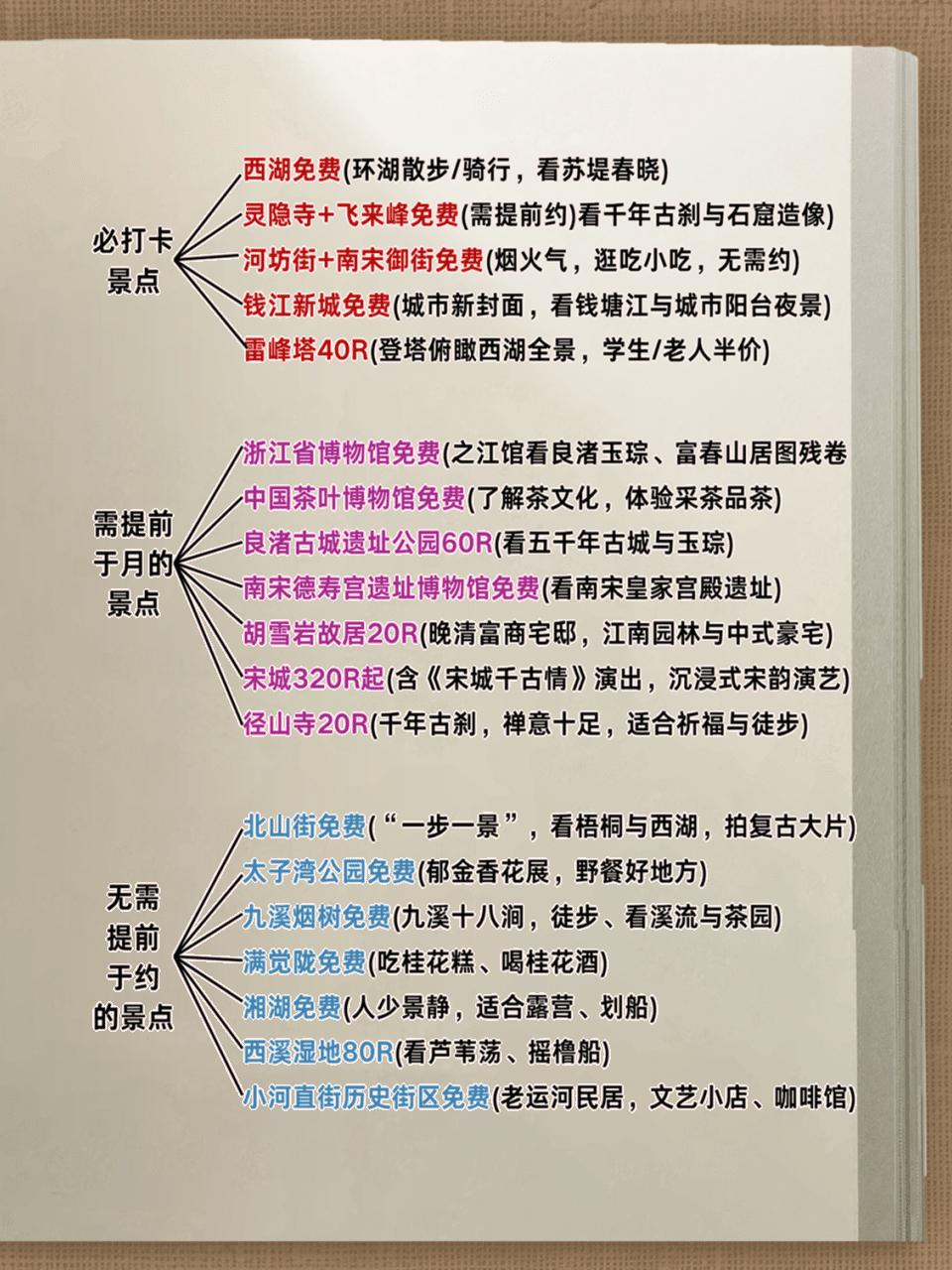 必打卡景点

西湖免费(环湖散步/骑行，看苏堤春晓)
灵隐寺+飞来峰免费(需提前约)看千年古刹与石窟造像)
河坊街+南宋御街免费(烟火气，逛吃小吃，无需约)
钱江新城免费(城市新封面，看钱塘江与城市阳台夜景)
雷峰塔40R(登塔俯瞰西湖全景，学生/老人半价)

需提前于月的景点

浙江省博物馆免费(之江馆看良渚玉琮、富春山居图残卷
中国茶叶博物馆免费(了解茶文化，体验采茶品茶)
良渚古城遗址公园60R(看五千年古城与玉琮)
南宋德寿宫遗址博物馆免费(看南宋皇家宫殿遗址)
胡雪岩故居20R(晚清富商宅邸，江南园林与中式豪宅)
宋城320R起(含《宋城千古情》演出，沉浸式宋韵演艺)
径山寺20R(千年古刹，禅意十足，适合祈福与徒步)

无需提前于约的景点

北山街免费(“一步一景”，看梧桐与西湖，拍复古大片)
太子湾公园免费(郁金香花展，野餐好地方)
九溪烟树免费(九溪十八涧，徒步、看溪流与茶园)
满觉陇免费(吃桂花糕、喝桂花酒)
湘湖免费(人少景静，适合露营、划船)
西溪湿地80R(看芦苇荡、摇橹船)
小河直街历史街区免费(老运河民居，文艺小店、咖啡馆)